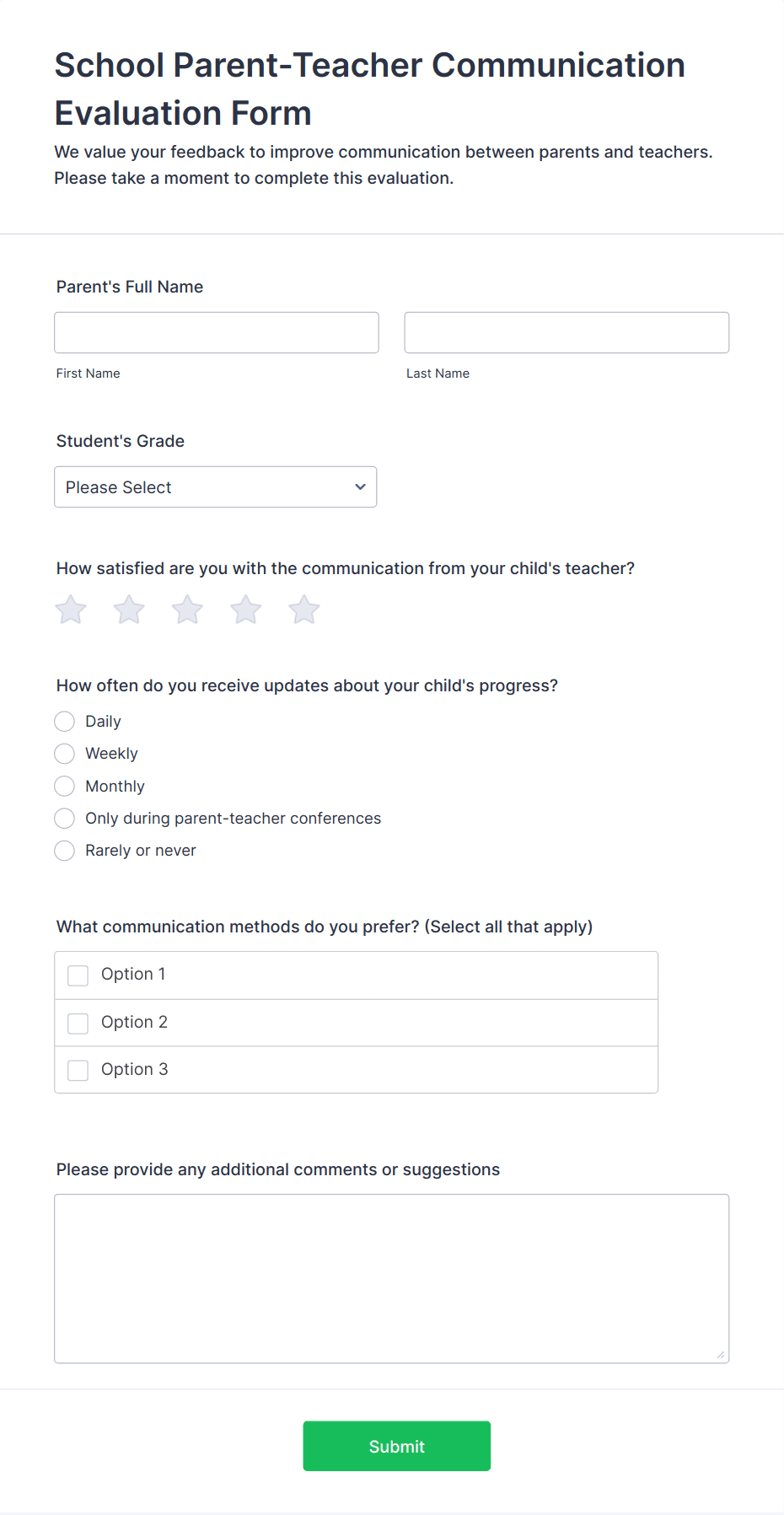 School Parent-Teacher Communication Evaluation Form

We value your feedback to improve communication between parents and teachers. Please take a moment to complete this evaluation.

Parent's Full Name

First Name

Last Name

Student's Grade

Please Select

How satisfied are you with the communication from your child's teacher?

How often do you receive updates about your child's progress?

Daily

Weekly

Monthly

Only during parent-teacher conferences

Rarely or never

What communication methods do you prefer? (Select all that apply)

Option 1

Option 2

Option 3

Please provide any additional comments or suggestions

Submit